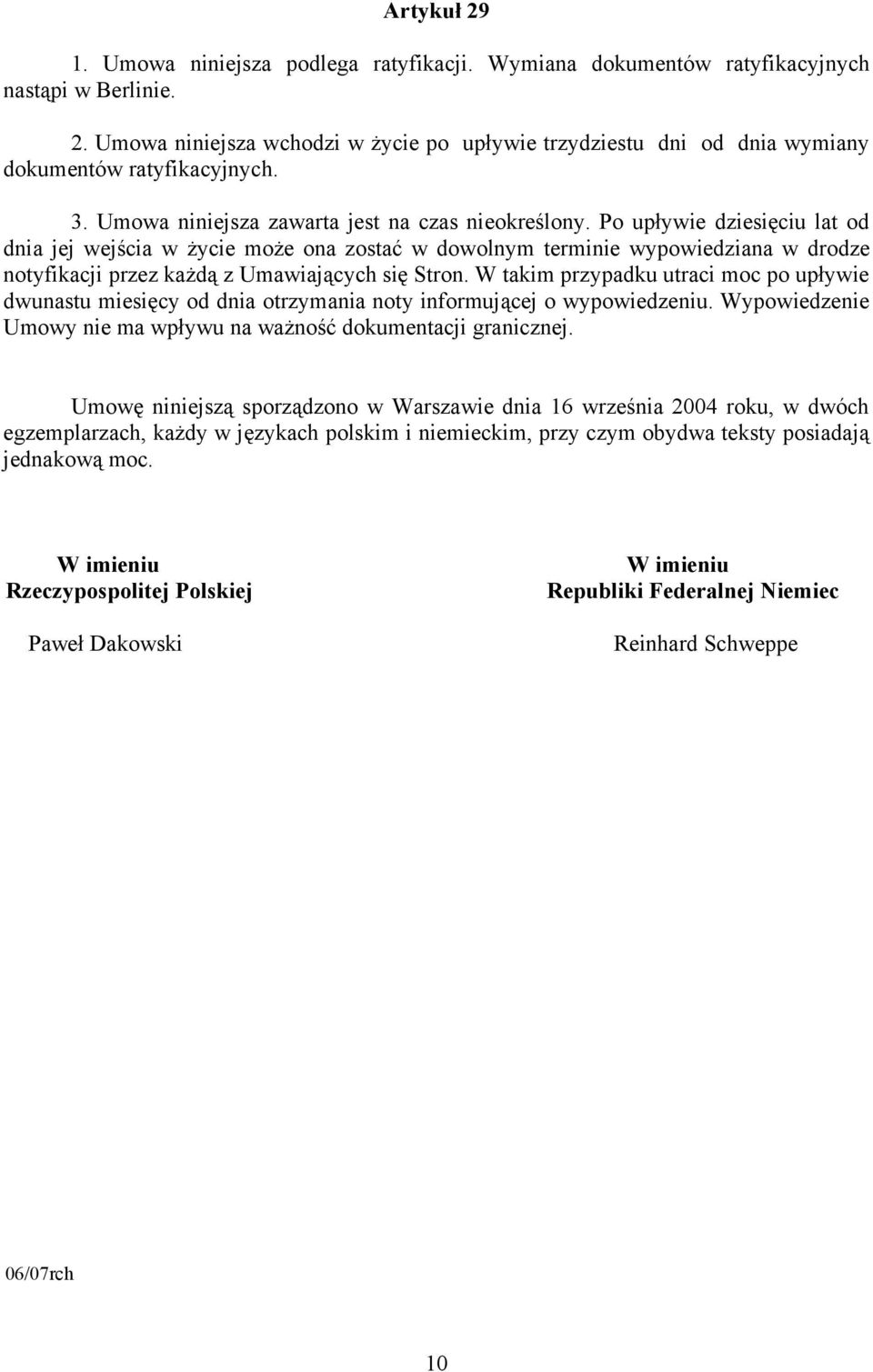 Artykuł 29

1. Umowa niniejsza podlega ratyfikacji. Wymiana dokumentów ratyfikacyjnych nastąpi w Berlinie.

2. Umowa niniejsza wchodzi w życie po upływie trzydziestu dni od dnia wymiany dokumentów ratyfikacyjnych.

3. Umowa niniejsza zawarta jest na czas nieokreślony. Po upływie dziesięciu lat od dnia jej wejścia w życie może ona zostać w dowolnym terminie wypowiedziana w drodze notyfikacji przez każdą z Umawiających się Stron. W takim przypadku utraci moc po upływie dwunastu miesięcy od dnia otrzymania noty informującej o wypowiedzeniu. Wypowiedzenie Umowy nie ma wpływu na ważność dokumentacji granicznej.

Umowę niniejszą sporządzono w Warszawie dnia 16 września 2004 roku, w dwóch egzemplarzach, każdy w językach polskim i niemieckim, przy czym obydwa teksty posiadają jednakową moc.

W imieniu
Rzeczypospolitej Polskiej

Paweł Dakowski

W imieniu
Republiki Federalnej Niemiec

Reinhard Schweppe

06/07rch

10